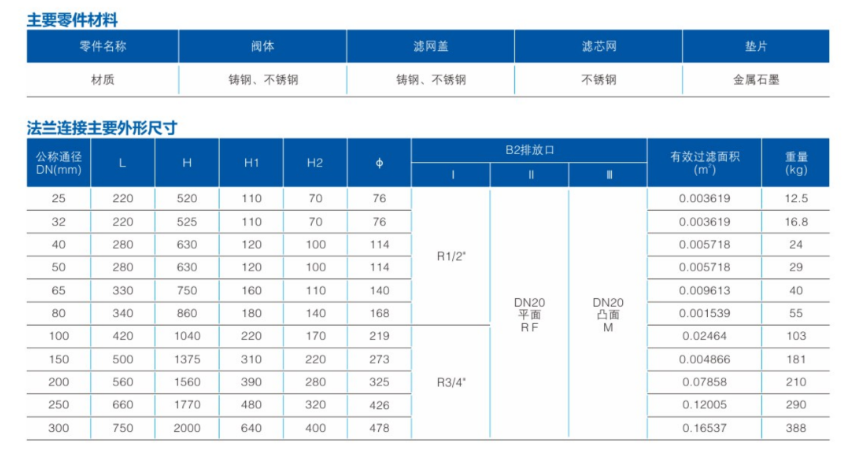 主要零件材料

| 零件名称 | 阀体 | 滤网盖 | 滤芯网 | 垫片 |
|---|---|---|---|---|
| 材质 | 铸钢、不锈钢 | 铸钢、不锈钢 | 不锈钢 | 金属石墨 |

法兰连接主要外形尺寸

| 公称通径 DN(mm) | L | H | H1 | H2 | ϕ | B2排放口 I | B2排放口 II | B2排放口 III | 有效过滤面积 ($m^2$) | 重量 (kg) |
|---|---|---|---|---|---|---|---|---|---|---|
| 25 | 220 | 520 | 110 | 70 | 76 | R1/2" | DN20 平面 RF | DN20 凸面 M | 0.003619 | 12.5 |
| 32 | 220 | 525 | 110 | 70 | 76 | R1/2" | DN20 平面 RF | DN20 凸面 M | 0.003619 | 16.8 |
| 40 | 280 | 630 | 120 | 100 | 114 | R1/2" | DN20 平面 RF | DN20 凸面 M | 0.005718 | 24 |
| 50 | 280 | 630 | 120 | 100 | 114 | R1/2" | DN20 平面 RF | DN20 凸面 M | 0.005718 | 29 |
| 65 | 330 | 750 | 160 | 110 | 140 | R1/2" | DN20 平面 RF | DN20 凸面 M | 0.009613 | 40 |
| 80 | 340 | 860 | 180 | 140 | 168 | R1/2" | DN20 平面 RF | DN20 凸面 M | 0.001539 | 55 |
| 100 | 420 | 1040 | 220 | 170 | 219 | R3/4" | DN20 平面 RF | DN20 凸面 M | 0.02464 | 103 |
| 150 | 500 | 1375 | 310 | 220 | 273 | R3/4" | DN20 平面 RF | DN20 凸面 M | 0.004866 | 181 |
| 200 | 560 | 1560 | 390 | 280 | 325 | R3/4" | DN20 平面 RF | DN20 凸面 M | 0.07858 | 210 |
| 250 | 660 | 1770 | 480 | 320 | 426 | R3/4" | DN20 平面 RF | DN20 凸面 M | 0.12005 | 290 |
| 300 | 750 | 2000 | 640 | 400 | 478 | R3/4" | DN20 平面 RF | DN20 凸面 M | 0.16537 | 388 |